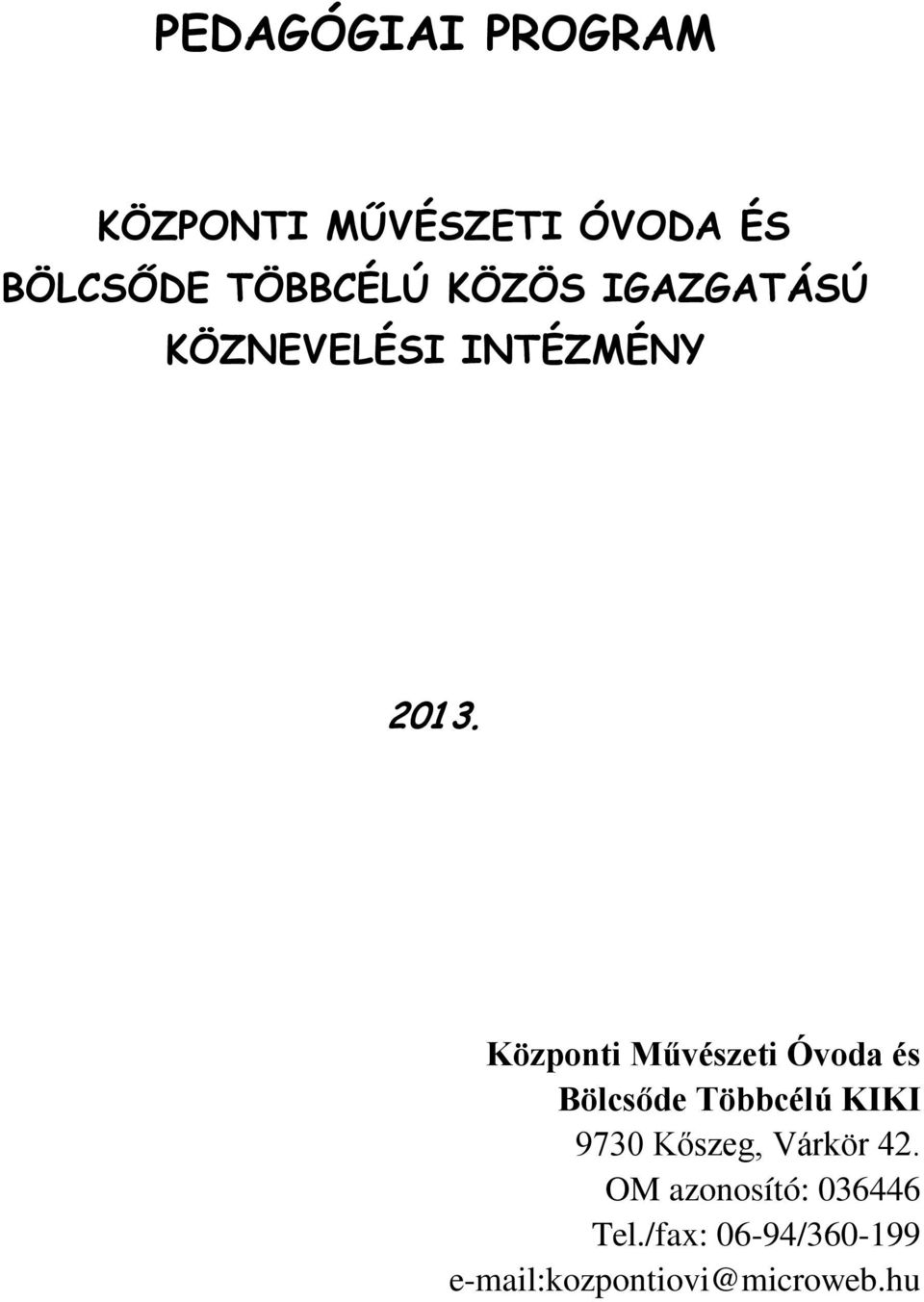 PEDAGÓGIAI PROGRAM

KÖZPONTI MŰVÉSZETI ÓVODA ÉS BÖLCSŐDE TÖBBCÉLÚ KÖZÖS IGAZGATÁSÚ KÖZNEVELÉSI INTÉZMÉNY

2013.

Központi Művészeti Óvoda és Bölcsőde Többcélú KIKI
9730 Kőszeg, Várkör 42.
OM azonosító: 036446
Tel./fax: 06-94/360-199
e-mail:kozpontiovi@microweb.hu